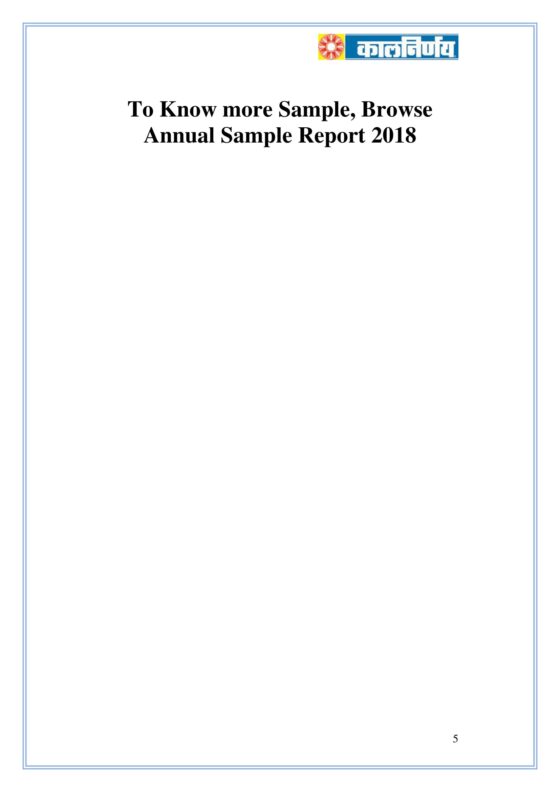 कालनिर्णय

To Know more Sample, Browse Annual Sample Report 2018

5